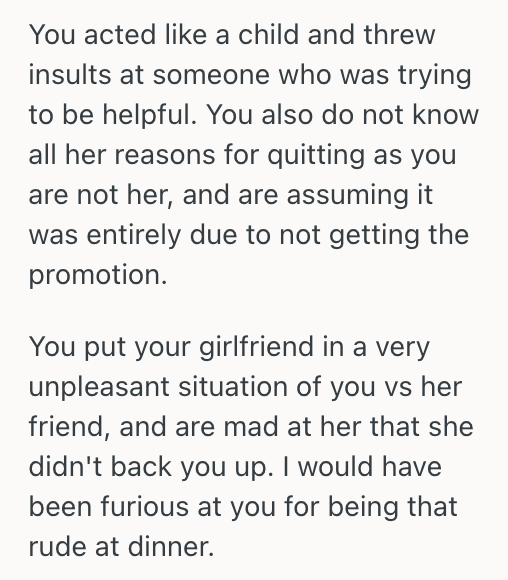 You acted like a child and threw insults at someone who was trying to be helpful. You also do not know all her reasons for quitting as you are not her, and are assuming it was entirely due to not getting the promotion.

You put your girlfriend in a very unpleasant situation of you vs her friend, and are mad at her that she didn't back you up. I would have been furious at you for being that rude at dinner.